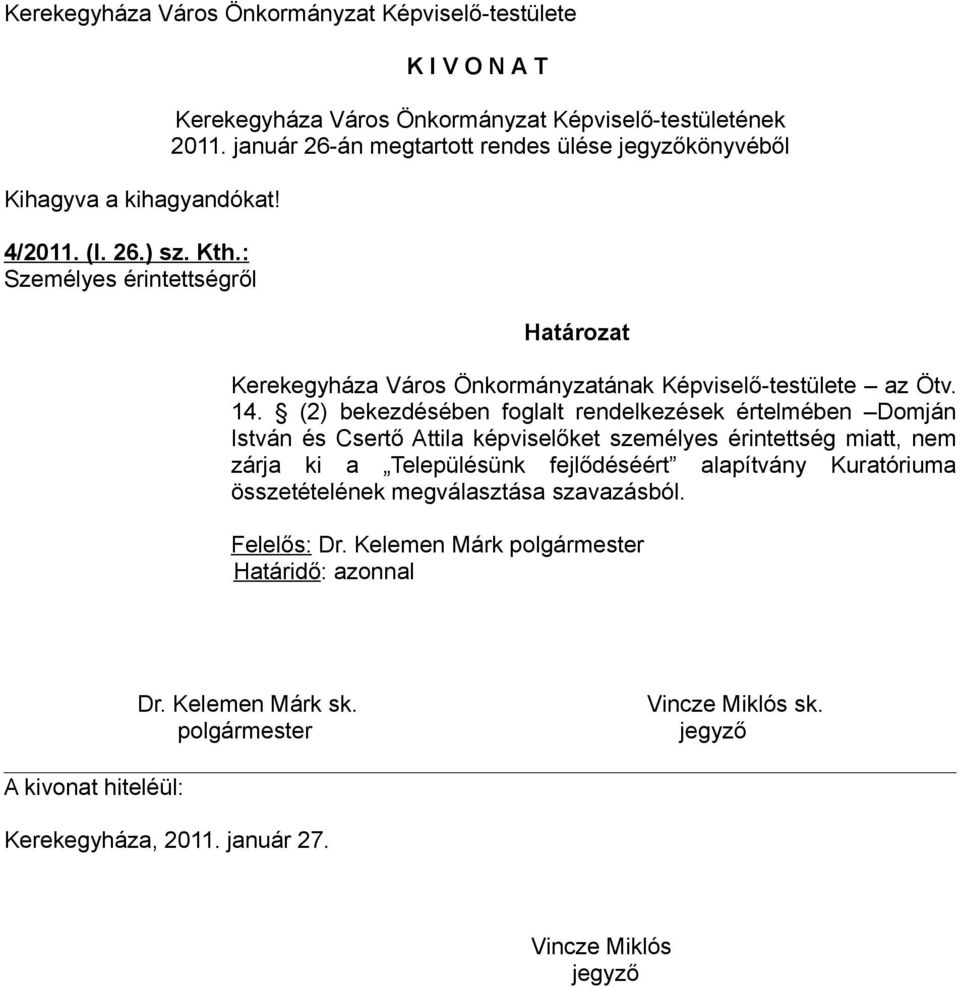 Kerekegyháza Város Önkormányzat Képviselő-testülete

K I V O N A T

Kerekegyháza Város Önkormányzat Képviselő-testületének 2011. január 26-án megtartott rendes ülése jegyzőkönyvéből

Kihagyva a kihagyandókat!

4/2011. (I. 26.) sz. Kth.:
Személyes érintettségről

Határozat

Kerekegyháza Város Önkormányzatának Képviselő-testülete – az Ötv. 14. § (2) bekezdésében foglalt rendelkezések értelmében –Domján István és Csertő Attila képviselőket személyes érintettség miatt, nem zárja ki a „Településünk fejlődéséért” alapítvány Kuratóriuma összetételének megválasztása szavazásból.

Felelős: Dr. Kelemen Márk polgármester
Határidő: azonnal

Dr. Kelemen Márk sk.
polgármester

Vincze Miklós sk.
jegyző

A kivonat hiteléül:

Kerekegyháza, 2011. január 27.

Vincze Miklós
jegyző